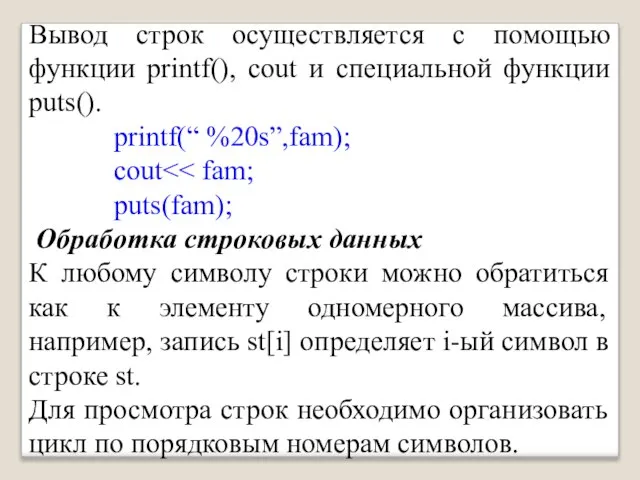 Вывод строк осуществляется с помощью функции printf(), cout и специальной функции puts().

printf(“ %20s”,fam);
cout<< fam;
puts(fam);

Обработка строковых данных

К любому символу строки можно обратиться как к элементу одномерного массива, например, запись st[i] определяет i-ый символ в строке st.

Для просмотра строк необходимо организовать цикл по порядковым номерам символов.